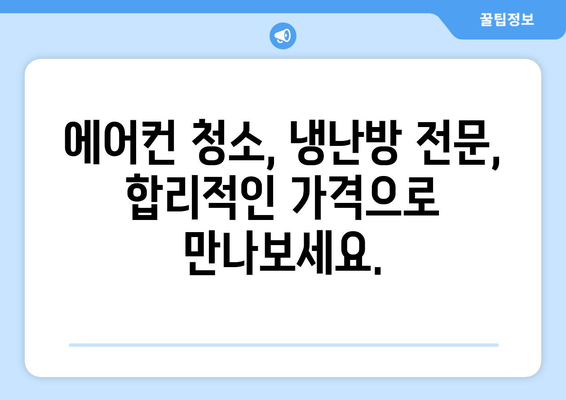 꿀팁정보

에어컨 청소, 냉난방 전문, 합리적인 가격으로 만나보세요.